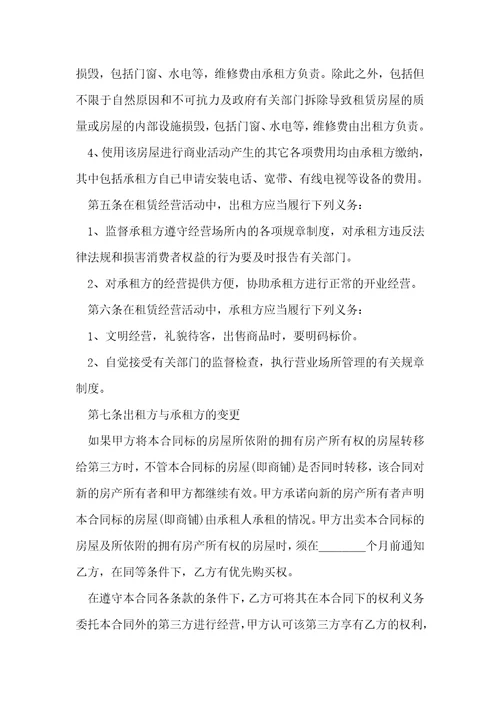 损毁，包括门窗、水电等，维修费由承租方负责。除此之外，包括但不限于自然原因和不可抗力及政府有关部门拆除导致租赁房屋的质量或房屋的内部设施损毁，包括门窗、水电等，维修费由出租方负责。

4、使用该房屋进行商业活动产生的其它各项费用均由承租方缴纳，其中包括承租方自己申请安装电话、宽带、有线电视等设备的费用。

第五条在租赁经营活动中，出租方应当履行下列义务：

1、监督承租方遵守经营场所内的各项规章制度，对承租方违反法律法规和损害消费者权益的行为要及时报告有关部门。

2、对承租方的经营提供方便，协助承租方进行正常的开业经营。

第六条在租赁经营活动中，承租方应当履行下列义务：

1、文明经营，礼貌待客，出售商品时，要明码标价。

2、自觉接受有关部门的监督检查，执行营业场所管理的有关规章制度。

第七条出租方与承租方的变更

如果甲方将本合同标的房屋所依附的拥有房产所有权的房屋转移给第三方时，不管本合同标的房屋(即商铺)是否同时转移，该合同对新的房产所有者和甲方都继续有效。甲方承诺向新的房产所有者声明本合同标的房屋(即商铺)由承租人承租的情况。甲方出卖本合同标的房屋及所依附的拥有房产所有权的房屋时，须在________个月前通知乙方，在同等条件下，乙方有优先购买权。

在遵守本合同各条款的条件下，乙方可将其在本合同下的权利义务委托本合同外的第三方进行经营，甲方认可该第三方享有乙方的权利，